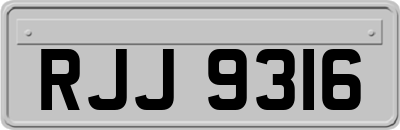 RJJ 9316